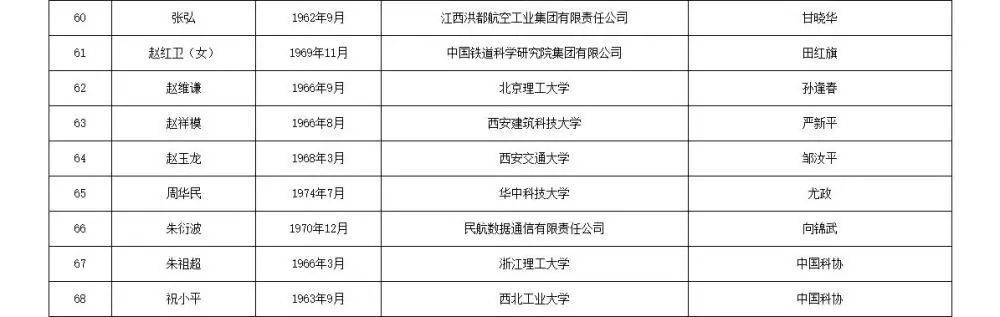 | 60 | 张弘 | 1962年9月 | 江西洪都航空工业集团有限责任公司 | 甘晓华 |
|---|---|---|---|---|
| 61 | 赵红卫（女） | 1969年11月 | 中国铁道科学研究院集团有限公司 | 田红旗 |
| 62 | 赵维谦 | 1966年9月 | 北京理工大学 | 孙逢春 |
| 63 | 赵祥模 | 1966年8月 | 西安建筑科技大学 | 严新平 |
| 64 | 赵玉龙 | 1968年3月 | 西安交通大学 | 邹汝平 |
| 65 | 周华民 | 1974年7月 | 华中科技大学 | 尤政 |
| 66 | 朱衍波 | 1970年12月 | 民航数据通信有限责任公司 | 向锦武 |
| 67 | 朱祖超 | 1966年3月 | 浙江理工大学 | 中国科协 |
| 68 | 祝小平 | 1963年9月 | 西北工业大学 | 中国科协 |